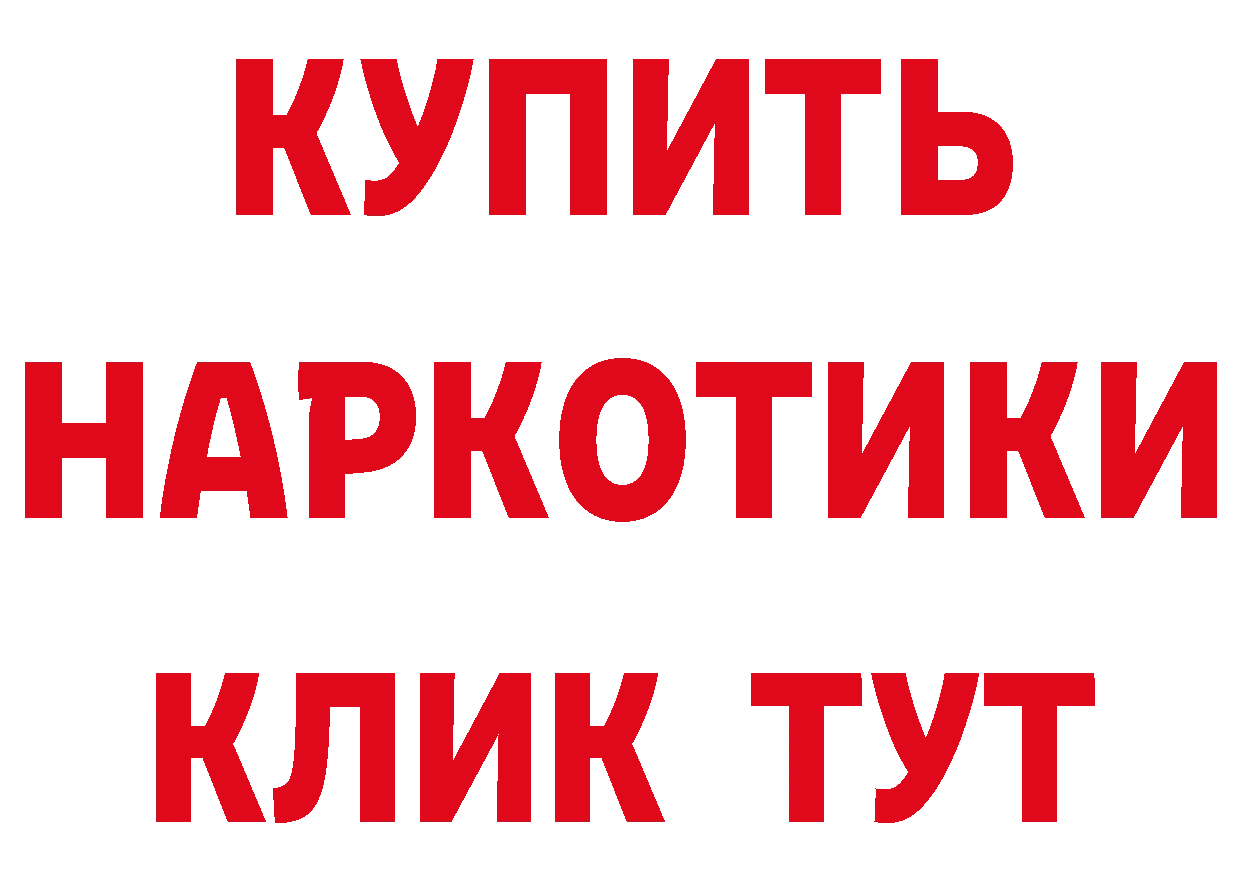 КУПИТЬ
НАРКОТИКИ
КЛИК ТУТ